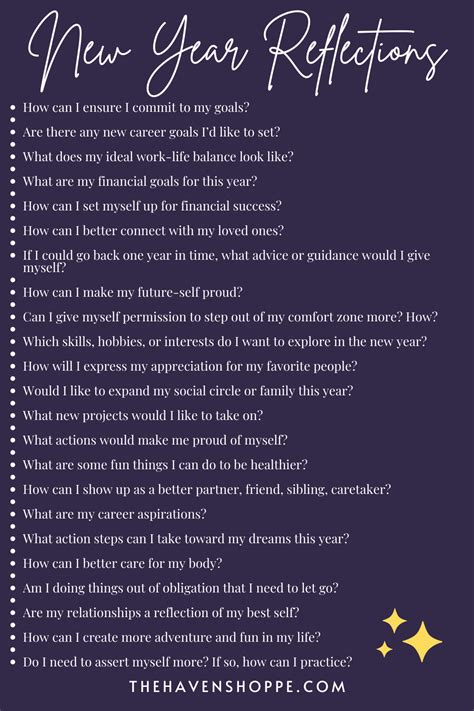 New Year Reflections

• How can I ensure I commit to my goals?
• Are there any new career goals I'd like to set?
• What does my ideal work-life balance look like?
• What are my financial goals for this year?
• How can I set myself up for financial success?
• How can I better connect with my loved ones?
• If I could go back one year in time, what advice or guidance would I give myself?
• How can I make my future-self proud?
• Can I give myself permission to step out of my comfort zone more? How?
• Which skills, hobbies, or interests do I want to explore in the new year?
• How will I express my appreciation for my favorite people?
• Would I like to expand my social circle or family this year?
• What new projects would I like to take on?
• What actions would make me proud of myself?
• What are some fun things I can do to be healthier?
• How can I show up as a better partner, friend, sibling, caretaker?
• What are my career aspirations?
• What action steps can I take toward my dreams this year?
• How can I better care for my body?
• Am I doing things out of obligation that I need to let go?
• Are my relationships a reflection of my best self?
• How can I create more adventure and fun in my life?
• Do I need to assert myself more? If so, how can I practice?

THEHAVENSHOPPE.COM